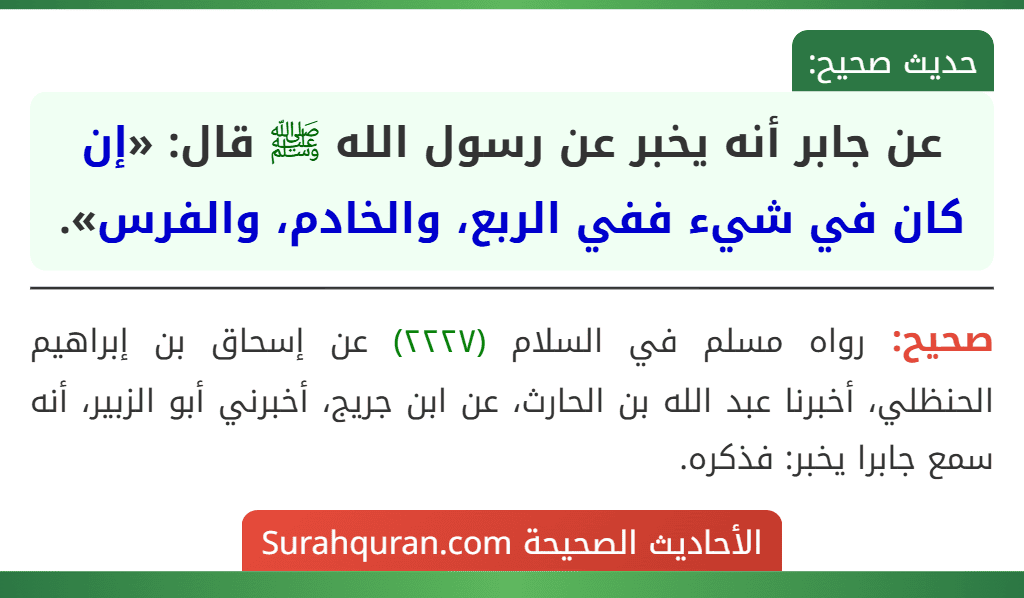 حديث صحيح:

عن جابر أنه يخبر عن رسول الله ﷺ قال: «إن كان في شيء ففي الربع، والخادم، والفرس».

صحيح: رواه مسلم في السلام (٢٢٢٧) عن إسحاق بن إبراهيم الحنظلي، أخبرنا عبد الله بن الحارث، عن ابن جريج، أخبرني أبو الزبير، أنه سمع جابرا يخبر: فذكره.

الأحاديث الصحيحة Surahquran.com